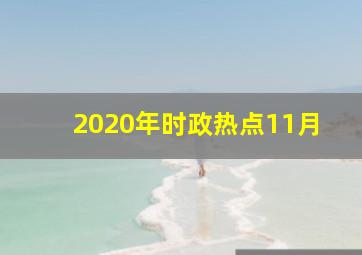 2020年时政热点11月